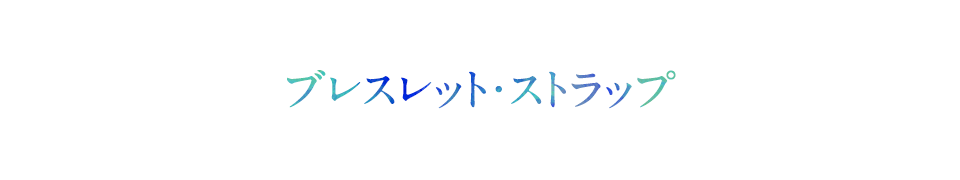 ブレスレット・ストラップ